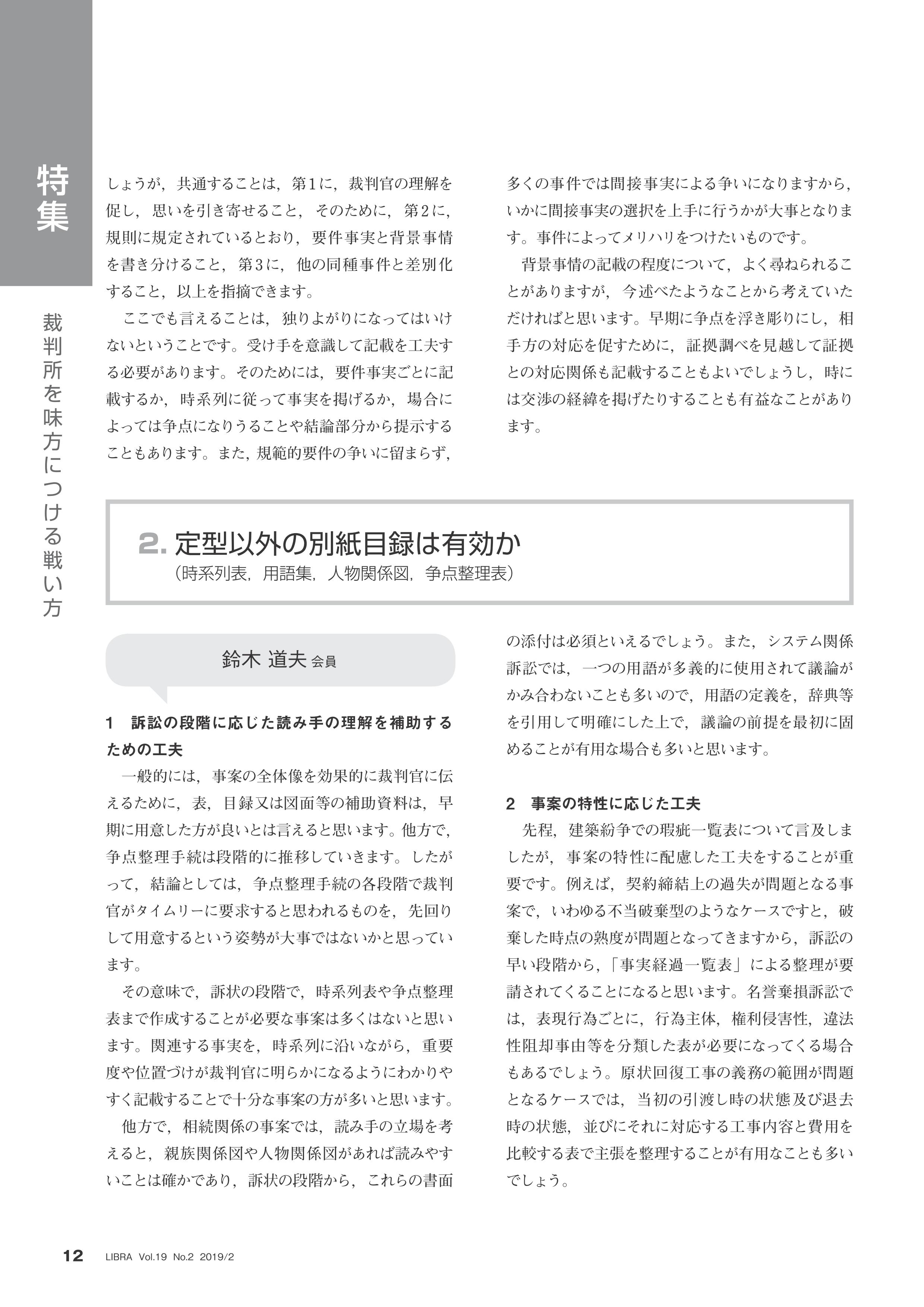 特集

裁判所を味方につける戦い方

しょうが，共通することは，第1に，裁判官の理解を促し，思いを引き寄せること，そのために，第2に，規則に規定されているとおり，要件事実と背景事情を書き分けること，第3に，他の同種事件と差別化すること，以上を指摘できます。

ここでも言えることは，独りよがりになってはいけないということです。受け手を意識して記載を工夫する必要があります。そのためには，要件事実ごとに記載するか，時系列に従って事実を掲げるか，場合によっては争点になりうることや結論部分から提示することもあります。また，規範的要件の争いに留まらず，多くの事件では間接事実による争いになりますから，いかに間接事実の選択を上手に行うかが大事となります。事件によってメリハリをつけたいものです。

背景事情の記載の程度について，よく尋ねられることがありますが，今述べたようなことから考えていただければと思います。早期に争点を浮き彫りにし，相手方の対応を促すために，証拠調べを見越して証拠との対応関係も記載することもよいでしょうし，時には交渉の経緯を掲げたりすることも有益なことがあります。

2. 定型以外の別紙目録は有効か
（時系列表，用語集，人物関係図，争点整理表）

鈴木 道夫 会員

1　訴訟の段階に応じた読み手の理解を補助するための工夫

一般的には，事案の全体像を効果的に裁判官に伝えるために，表，目録又は図面等の補助資料は，早期に用意した方が良いとは言えると思います。他方で，争点整理手続は段階的に推移していきます。したがって，結論としては，争点整理手続の各段階で裁判官がタイムリーに要求すると思われるものを，先回りして用意するという姿勢が大事ではないかと思っています。

その意味で，訴状の段階で，時系列表や争点整理表まで作成することが必要な事案は多くはないと思います。関連する事実を，時系列に沿いながら，重要度や位置づけが裁判官に明らかになるようにわかりやすく記載することで十分な事案の方が多いと思います。

他方で，相続関係の事案では，読み手の立場を考えると，親族関係図や人物関係図があれば読みやすいことは確かであり，訴状の段階から，これらの書面の添付は必須といえるでしょう。また，システム関係訴訟では，一つの用語が多義的に使用されて議論がかみ合わないことも多いので，用語の定義を，辞典等を引用して明確にした上で，議論の前提を最初に固めることが有用な場合も多いと思います。

2　事案の特性に応じた工夫

先程，建築紛争での瑕疵一覧表について言及しましたが，事案の特性に配慮した工夫をすることが重要です。例えば，契約締結上の過失が問題となる事案で，いわゆる不当破棄型のようなケースですと，破棄した時点の熟度が問題となってきますから，訴訟の早い段階から，「事実経過一覧表」による整理が要請されてくることになると思います。名誉棄損訴訟では，表現行為ごとに，行為主体，権利侵害性，違法性阻却事由等を分類した表が必要になってくる場合もあるでしょう。原状回復工事の義務の範囲が問題となるケースでは，当初の引渡し時の状態及び退去時の状態，並びにそれに対応する工事内容と費用を比較する表で主張を整理することが有用なことも多いでしょう。

12　LIBRA Vol.19 No.2 2019/2